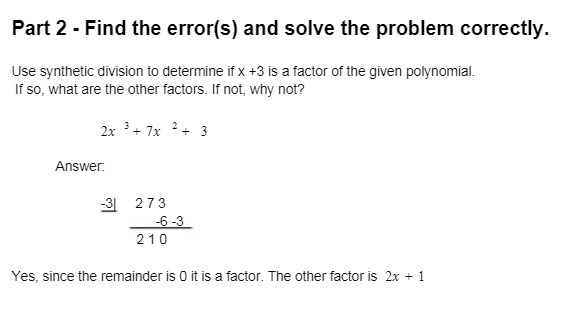 Part 2 - Find the error(s) and solve the problem correctly.

Use synthetic division to determine if x +3 is a factor of the given polynomial. If so, what are the other factors. If not, why not?

$2x^3 + 7x^2 + 3$

Answer:

-3| 2 7 3
-6 -3
2 1 0

Yes, since the remainder is 0 it is a factor. The other factor is $2x + 1$